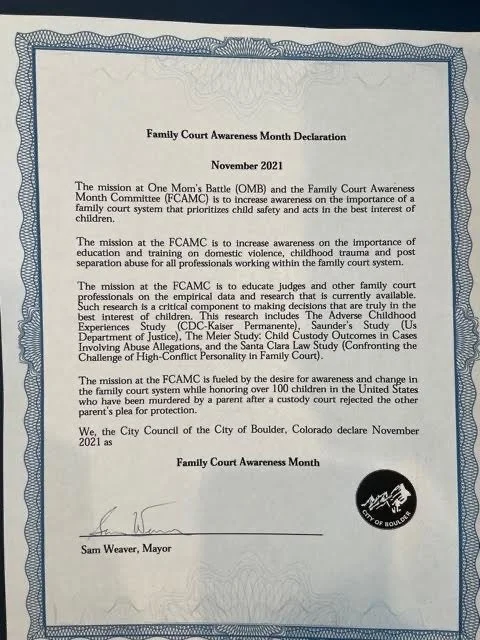 Family Court Awareness Month Declaration

November 2021

The mission at One Mom's Battle (OMB) and the Family Court Awareness Month Committee (FCAMC) is to increase awareness on the importance of a family court system that prioritizes child safety and acts in the best interest of children.

The mission at the FCAMC is to increase awareness on the importance of education and training on domestic violence, childhood trauma and post separation abuse for all professionals working within the family court system.

The mission at the FCAMC is to educate judges and other family court professionals on the empirical data and research that is currently available. Such research is a critical component to making decisions that are truly in the best interest of children. This research includes The Adverse Childhood Experiences Study (CDC-Kaiser Permanente), Saunder's Study (Us Department of Justice), The Meier Study: Child Custody Outcomes in Cases Involving Abuse Allegations, and the Santa Clara Law Study (Confronting the Challenge of High-Conflict Personality in Family Court).

The mission at the FCAMC is fueled by the desire for awareness and change in the family court system while honoring over 100 children in the United States who have been murdered by a parent after a custody court rejected the other parent's plea for protection.

We, the City Council of the City of Boulder, Colorado declare November 2021 as

Family Court Awareness Month

CITY OF BOULDER

Sam Weaver

Sam Weaver, Mayor